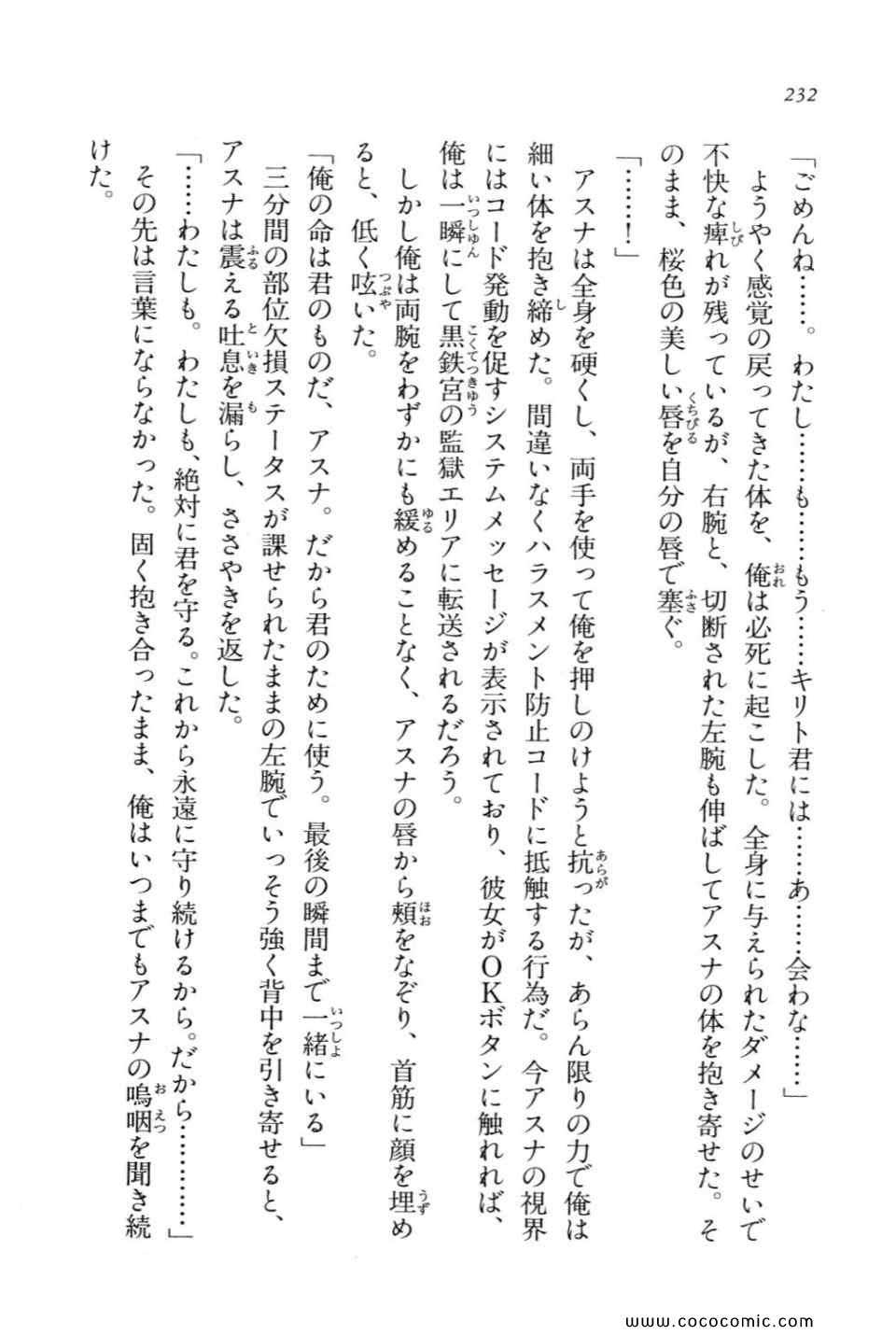 232

「ごめんね……。わたし……も……もう……キリト君には……あ……会わな……」

ようやく感覚の戻ってきた体を、俺は必死に起こした。全身に与えられたダメージのせいで不快な痺れが残っているが、右腕と、切断された左腕も伸ばしてアスナの体を抱き寄せた。そのまま、桜色の美しい唇を自分の唇で塞ぐ。

「……！」

アスナは全身を硬くし、両手を使って俺を押しのけようと抗ったが、あらん限りの力で俺は細い体を抱き締めた。間違いなくハラスメント防止コードに抵触する行為だ。今アスナの視界にはコード発動を促すシステムメッセージが表示されており、彼女がＯＫボタンに触れれば、俺は一瞬にして黒鉄宮の監獄エリアに転送されるだろう。

しかし俺は両腕をわずかにも緩めることなく、アスナの唇から頬をなぞり、首筋に顔を埋めると、低く呟いた。

「俺の命は君のものだ、アスナ。だから君のために使う。最後の瞬間まで一緒にいる」

三分間の部位欠損ステータスが課せられたままの左腕でいっそう強く背中を引き寄せると、アスナは震える吐息を漏らし、ささやきを返した。

「……わたしも。わたしも、絶対に君を守る。これから永遠に守り続けるから。だから………」

その先は言葉にならなかった。固く抱き合ったまま、俺はいつまでもアスナの嗚咽を聞き続けた。

www.cococomic.com